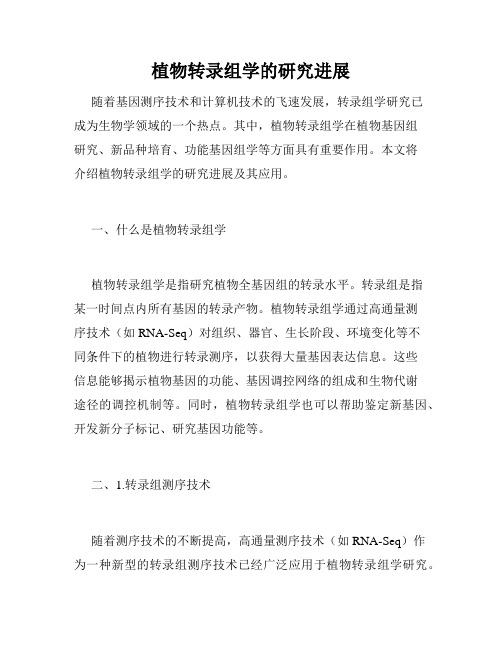 植物转录组学的研究进展

随着基因测序技术和计算机技术的飞速发展，转录组学研究已成为生物学领域的一个热点。其中，植物转录组学在植物基因组研究、新品种培育、功能基因组学等方面具有重要作用。本文将介绍植物转录组学的研究进展及其应用。

一、什么是植物转录组学

植物转录组学是指研究植物全基因组的转录水平。转录组是指某一时间点内所有基因的转录产物。植物转录组学通过高通量测序技术（如 RNA-Seq）对组织、器官、生长阶段、环境变化等不同条件下的植物进行转录测序，以获得大量基因表达信息。这些信息能够揭示植物基因的功能、基因调控网络的组成和生物代谢途径的调控机制等。同时，植物转录组学也可以帮助鉴定新基因、开发新分子标记、研究基因功能等。

二、1.转录组测序技术

随着测序技术的不断提高，高通量测序技术（如 RNA-Seq）作为一种新型的转录组测序技术已经广泛应用于植物转录组学研究。